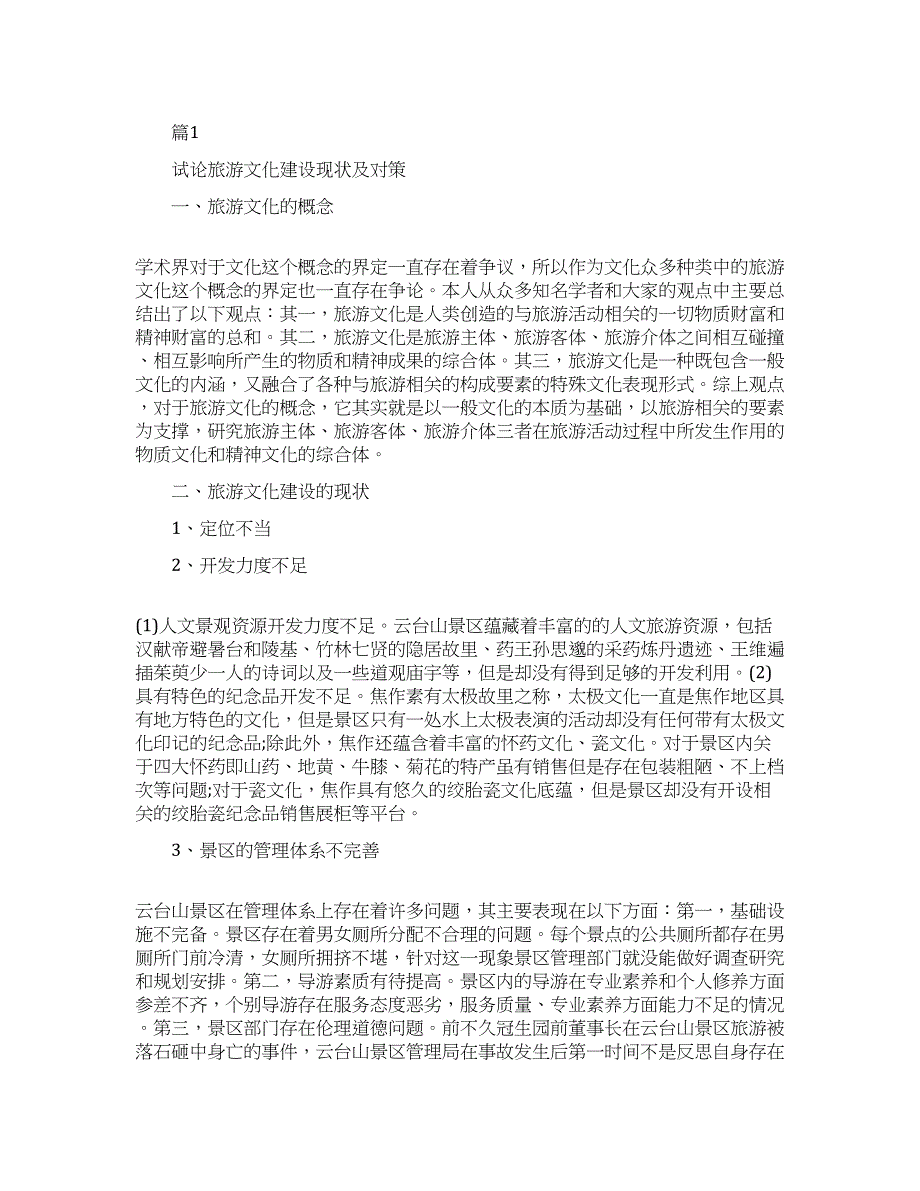 篇1

试论旅游文化建设现状及对策

一、旅游文化的概念

学术界对于文化这个概念的界定一直存在着争议，所以作为文化众多种类中的旅游文化这个概念的界定也一直存在争论。本人从众多知名学者和大家的观点中主要总结出了以下观点：其一，旅游文化是人类创造的与旅游活动相关的一切物质财富和精神财富的总和。其二，旅游文化是旅游主体、旅游客体、旅游介体之间相互碰撞、相互影响所产生的物质和精神成果的综合体。其三，旅游文化是一种既包含一般文化的内涵，又融合了各种与旅游相关的构成要素的特殊文化表现形式。综上观点，对于旅游文化的概念，它其实就是以一般文化的本质为基础，以旅游相关的要素为支撑，研究旅游主体、旅游客体、旅游介体三者在旅游活动过程中所发生作用的物质文化和精神文化的综合体。

二、旅游文化建设的现状

1、定位不当

2、开发力度不足

(1)人文景观资源开发力度不足。云台山景区蕴藏着丰富的的人文旅游资源，包括汉献帝避暑台和陵基、竹林七贤的隐居故里、药王孙思邈的采药炼丹遗迹、王维遍插茱萸少一人的诗词以及一些道观庙宇等，但是却没有得到足够的开发利用。(2)具有特色的纪念品开发不足。焦作素有太极故里之称，太极文化一直是焦作地区具有地方特色的文化，但是景区只有一处水上太极表演的活动却没有任何带有太极文化印记的纪念品;除此外，焦作还蕴含着丰富的怀药文化、瓷文化。对于景区内关于四大怀药即山药、地黄、牛膝、菊花的特产虽有销售但是存在包装粗陋、不上档次等问题;对于瓷文化，焦作具有悠久的绞胎瓷文化底蕴，但是景区却没有开设相关的绞胎瓷纪念品销售展柜等平台。

3、景区的管理体系不完善

云台山景区在管理体系上存在着许多问题，其主要表现在以下方面：第一，基础设施不完备。景区存在着男女厕所分配不合理的问题。每个景点的公共厕所都存在男厕所门前冷清，女厕所拥挤不堪，针对这一现象景区管理部门就没能做好调查研究和规划安排。第二，导游素质有待提高。景区内的导游在专业素养和个人修养方面参差不齐，个别导游存在服务态度恶劣，服务质量、专业素养方面能力不足的情况。第三，景区部门存在伦理道德问题。前不久冠生园前董事长在云台山景区旅游被落石砸中身亡的事件，云台山景区管理局在事故发生后第一时间不是反思自身存在